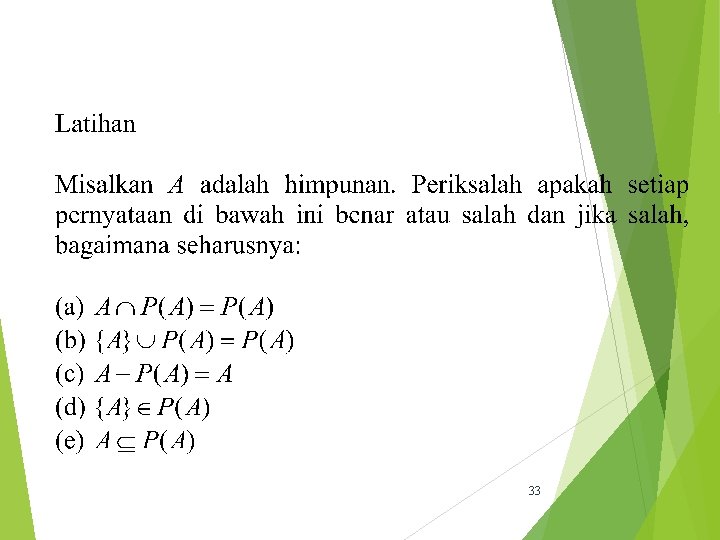 Latihan

Misalkan $A$ adalah himpunan. Periksalah apakah setiap pernyataan di bawah ini benar atau salah dan jika salah, bagaimana seharusnya:

(a) $A \cap P(A) = P(A)$
(b) $\{A\} \cup P(A) = P(A)$
(c) $A - P(A) = A$
(d) $\{A\} \in P(A)$
(e) $A \subseteq P(A)$

33